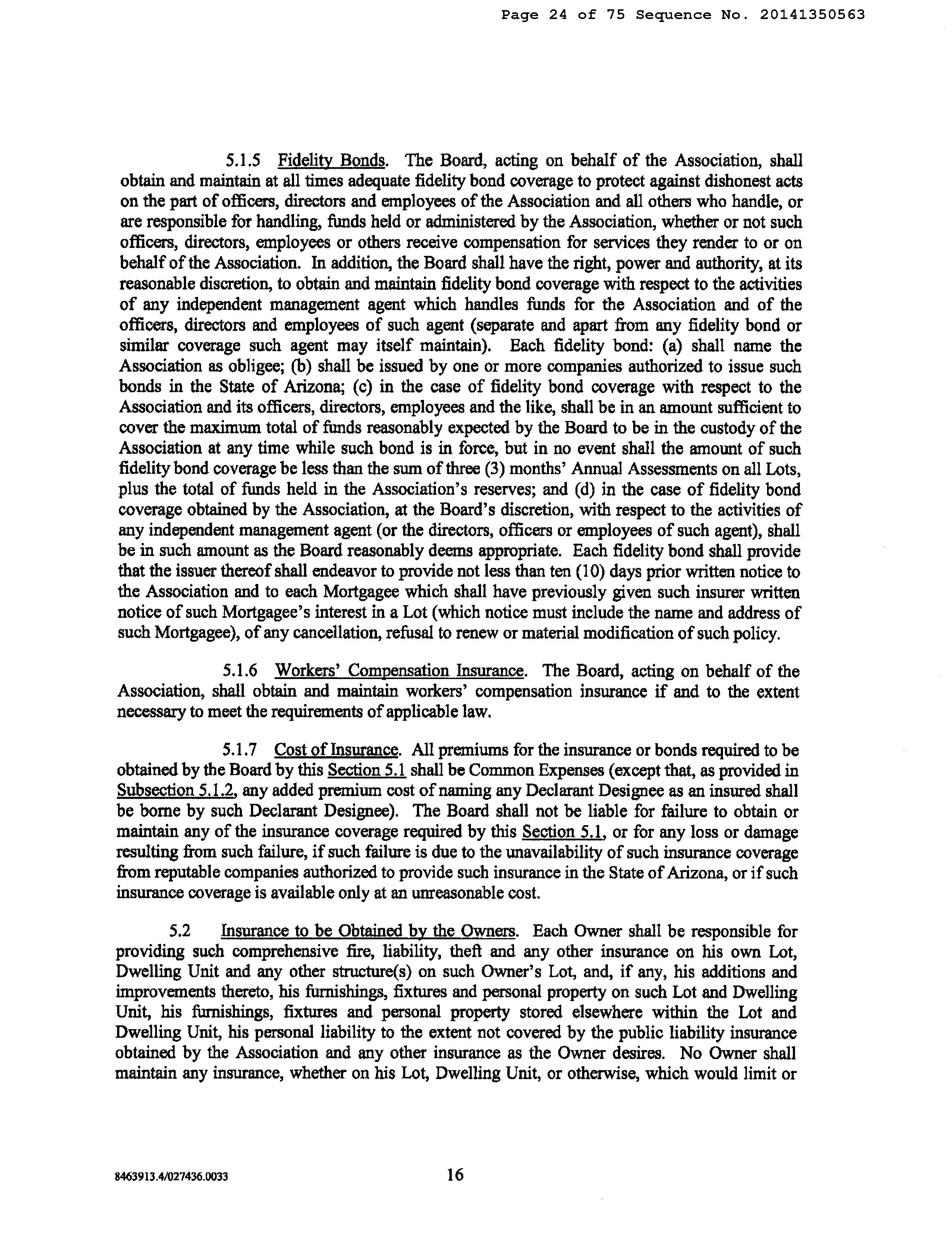 Page 24 of 75 Sequence No. 20141350563

5.1.5 Fidelity Bonds. The Board, acting on behalf of the Association, shall obtain and maintain at all times adequate fidelity bond coverage to protect against dishonest acts on the part of officers, directors and employees of the Association and all others who handle, or are responsible for handling, funds held or administered by the Association, whether or not such officers, directors, employees or others receive compensation for services they render to or on behalf of the Association. In addition, the Board shall have the right, power and authority, at its reasonable discretion, to obtain and maintain fidelity bond coverage with respect to the activities of any independent management agent which handles funds for the Association and of the officers, directors and employees of such agent (separate and apart from any fidelity bond or similar coverage such agent may itself maintain). Each fidelity bond: (a) shall name the Association as obligee; (b) shall be issued by one or more companies authorized to issue such bonds in the State of Arizona; (c) in the case of fidelity bond coverage with respect to the Association and its officers, directors, employees and the like, shall be in an amount sufficient to cover the maximum total of funds reasonably expected by the Board to be in the custody of the Association at any time while such bond is in force, but in no event shall the amount of such fidelity bond coverage be less than the sum of three (3) months' Annual Assessments on all Lots, plus the total of funds held in the Association's reserves; and (d) in the case of fidelity bond coverage obtained by the Association, at the Board's discretion, with respect to the activities of any independent management agent (or the directors, officers or employees of such agent), shall be in such amount as the Board reasonably deems appropriate. Each fidelity bond shall provide that the issuer thereof shall endeavor to provide not less than ten (10) days prior written notice to the Association and to each Mortgagee which shall have previously given such insurer written notice of such Mortgagee's interest in a Lot (which notice must include the name and address of such Mortgagee), of any cancellation, refusal to renew or material modification of such policy.

5.1.6 Workers' Compensation Insurance. The Board, acting on behalf of the Association, shall obtain and maintain workers' compensation insurance if and to the extent necessary to meet the requirements of applicable law.

5.1.7 Cost of Insurance. All premiums for the insurance or bonds required to be obtained by the Board by this Section 5.1 shall be Common Expenses (except that, as provided in Subsection 5.1.2, any added premium cost of naming any Declarant Designee as an insured shall be borne by such Declarant Designee). The Board shall not be liable for failure to obtain or maintain any of the insurance coverage required by this Section 5.1, or for any loss or damage resulting from such failure, if such failure is due to the unavailability of such insurance coverage from reputable companies authorized to provide such insurance in the State of Arizona, or if such insurance coverage is available only at an unreasonable cost.

5.2 Insurance to be Obtained by the Owners. Each Owner shall be responsible for providing such comprehensive fire, liability, theft and any other insurance on his own Lot, Dwelling Unit and any other structure(s) on such Owner's Lot, and, if any, his additions and improvements thereto, his furnishings, fixtures and personal property on such Lot and Dwelling Unit, his furnishings, fixtures and personal property stored elsewhere within the Lot and Dwelling Unit, his personal liability to the extent not covered by the public liability insurance obtained by the Association and any other insurance as the Owner desires. No Owner shall maintain any insurance, whether on his Lot, Dwelling Unit, or otherwise, which would limit or

8463913.4/027436.0033 16